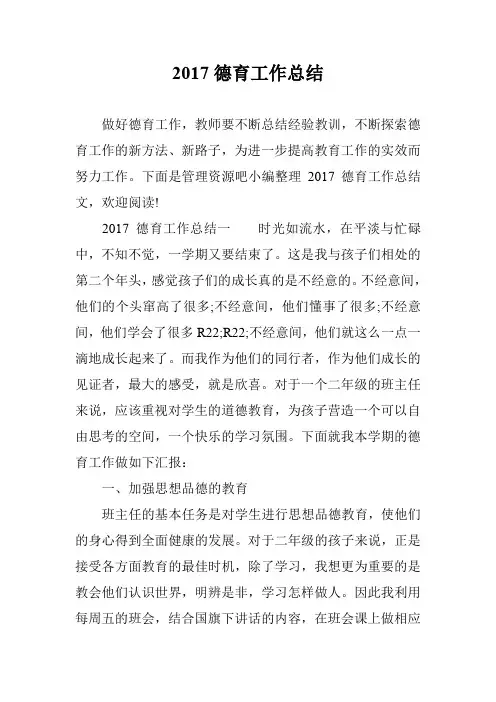 2017 德育工作总结

做好德育工作，教师要不断总结经验教训，不断探索德育工作的新方法、新路子，为进一步提高教育工作的实效而努力工作。下面是管理资源吧小编整理 2017 德育工作总结文，欢迎阅读!

2017 德育工作总结一　　时光如流水，在平淡与忙碌中，不知不觉，一学期又要结束了。这是我与孩子们相处的第二个年头，感觉孩子们的成长真的是不经意的。不经意间，他们的个头窜高了很多;不经意间，他们懂事了很多;不经意间，他们学会了很多 R22;R22;不经意间，他们就这么一点一滴地成长起来了。而我作为他们的同行者，作为他们成长的见证者，最大的感受，就是欣喜。对于一个二年级的班主任来说，应该重视对学生的道德教育，为孩子营造一个可以自由思考的空间，一个快乐的学习氛围。下面就我本学期的德育工作做如下汇报：

一、加强思想品德的教育

班主任的基本任务是对学生进行思想品德教育，使他们的身心得到全面健康的发展。对于二年级的孩子来说，正是接受各方面教育的最佳时机，除了学习，我想更为重要的是教会他们认识世界，明辨是非，学习怎样做人。因此我利用每周五的班会，结合国旗下讲话的内容，在班会课上做相应